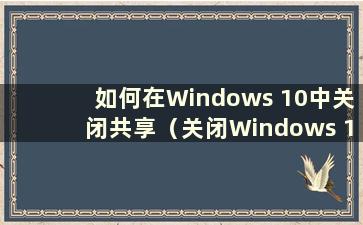 如何在Windows 10中关闭共享（关闭Windows 1